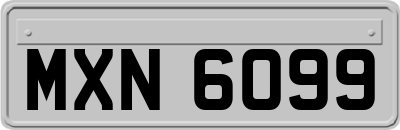 MXN 6099